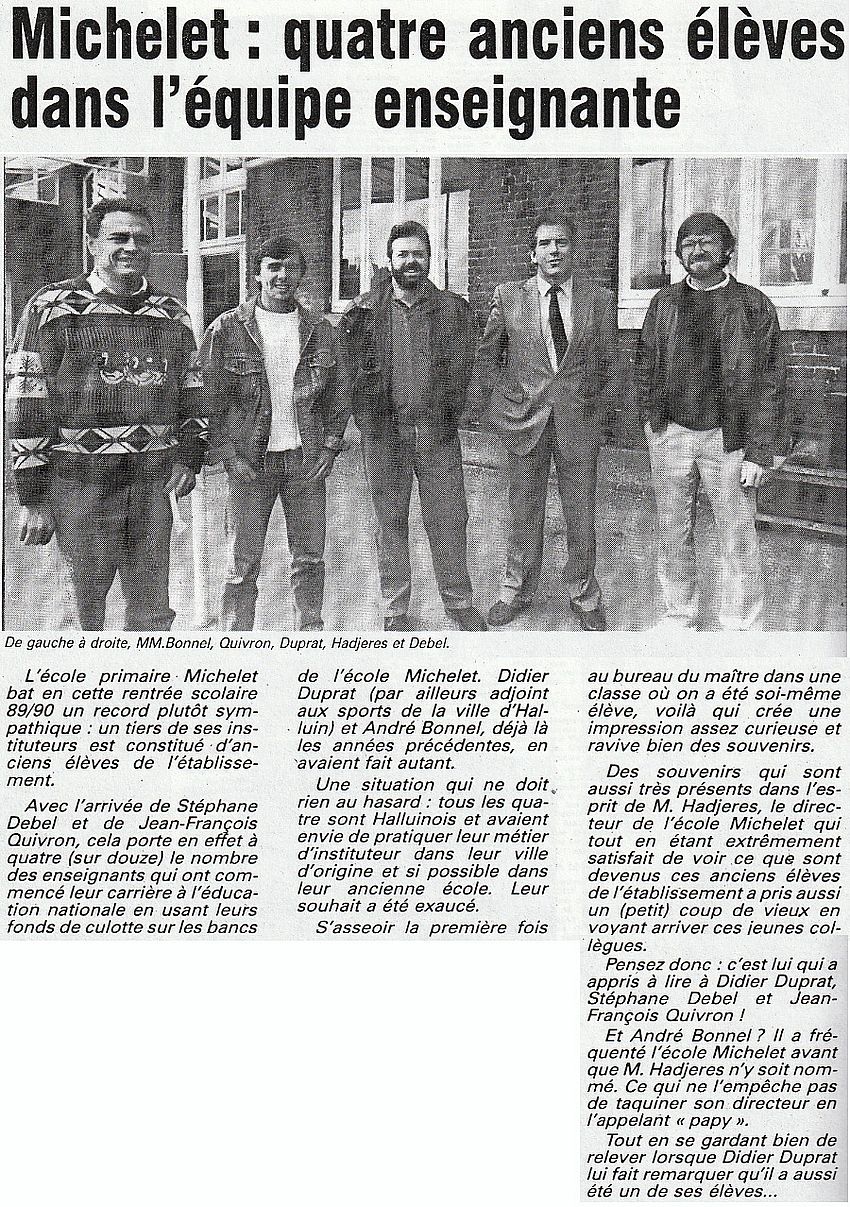 Michelet : quatre anciens élèves dans l'équipe enseignante

De gauche à droite, MM.Bonnel, Quivron, Duprat, Hadjeres et Debel.

L'école primaire Michelet bat en cette rentrée scolaire 89/90 un record plutôt sympathique : un tiers de ses instituteurs est constitué d'anciens élèves de l'établissement.

Avec l'arrivée de Stéphane Debel et de Jean-François Quivron, cela porte en effet à quatre (sur douze) le nombre des enseignants qui ont commencé leur carrière à l'éducation nationale en usant leurs fonds de culotte sur les bancs de l'école Michelet. Didier Duprat (par ailleurs adjoint aux sports de la ville d'Halluin) et André Bonnel, déjà là les années précédentes, en avaient fait autant.

Une situation qui ne doit rien au hasard : tous les quatre sont Halluinois et avaient envie de pratiquer leur métier d'instituteur dans leur ville d'origine et si possible dans leur ancienne école. Leur souhait a été exaucé.

S'asseoir la première fois au bureau du maître dans une classe où on a été soi-même élève, voilà qui crée une impression assez curieuse et ravive bien des souvenirs.

Des souvenirs qui sont aussi très présents dans l'esprit de M. Hadjeres, le directeur de l'école Michelet qui tout en étant extrêmement satisfait de voir ce que sont devenus ces anciens élèves de l'établissement a pris aussi un (petit) coup de vieux en voyant arriver ces jeunes collègues.

Pensez donc : c'est lui qui a appris à lire à Didier Duprat, Stéphane Debel et Jean-François Quivron !

Et André Bonnel ? Il a fréquenté l'école Michelet avant que M. Hadjeres n'y soit nommé. Ce qui ne l'empêche pas de taquiner son directeur en l'appelant « papy ».

Tout en se gardant bien de relever lorsque Didier Duprat lui fait remarquer qu'il a aussi été un de ses élèves...